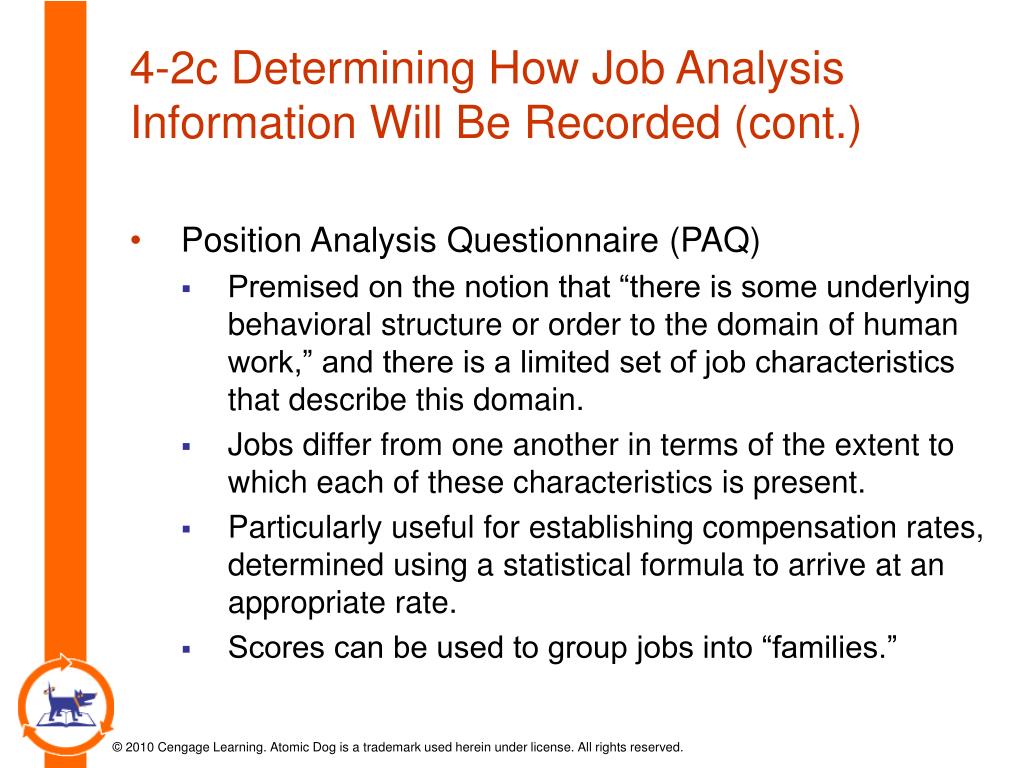 4-2c Determining How Job Analysis Information Will Be Recorded (cont.)

• Position Analysis Questionnaire (PAQ)
▪ Premised on the notion that “there is some underlying behavioral structure or order to the domain of human work,” and there is a limited set of job characteristics that describe this domain.
▪ Jobs differ from one another in terms of the extent to which each of these characteristics is present.
▪ Particularly useful for establishing compensation rates, determined using a statistical formula to arrive at an appropriate rate.
▪ Scores can be used to group jobs into “families.”

© 2010 Cengage Learning. Atomic Dog is a trademark used herein under license. All rights reserved.